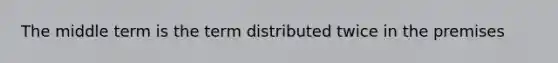 The middle term is the term distributed twice in the premises